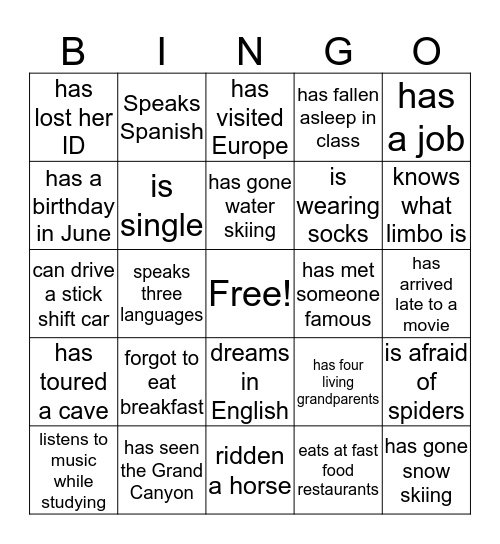 | B | I | N | G | O |
|---|---|---|---|---|
| has lost her ID | Speaks Spanish | has visited Europe | has fallen asleep in class | has a job |
| has a birthday in June | is single | has gone water skiing | is wearing socks | knows what limbo is |
| can drive a stick shift car | speaks three languages | Free! | has met someone famous | has arrived late to a movie |
| has toured a cave | forgot to eat breakfast | dreams in English | has four living grandparents | is afraid of spiders |
| listens to music while studying | has seen the Grand Canyon | ridden a horse | eats at fast food restaurants | has gone snow skiing |